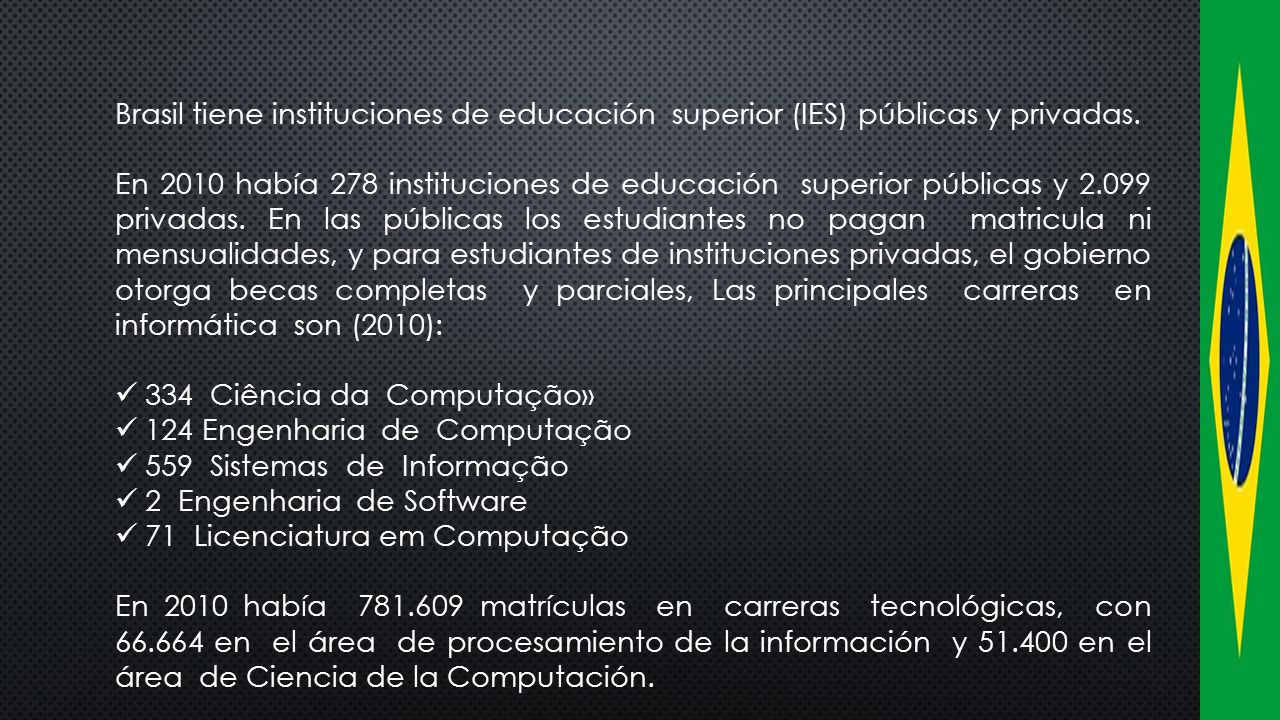 Brasil tiene instituciones de educación superior (IES) públicas y privadas.

En 2010 había 278 instituciones de educación superior públicas y 2.099 privadas. En las públicas los estudiantes no pagan matricula ni mensualidades, y para estudiantes de instituciones privadas, el gobierno otorga becas completas y parciales, Las principales carreras en informática son (2010):

✓ 334 Ciência da Computação»
✓ 124 Engenharia de Computação
✓ 559 Sistemas de Informação
✓ 2 Engenharia de Software
✓ 71 Licenciatura em Computação

En 2010 había 781.609 matrículas en carreras tecnológicas, con 66.664 en el área de procesamiento de la información y 51.400 en el área de Ciencia de la Computación.